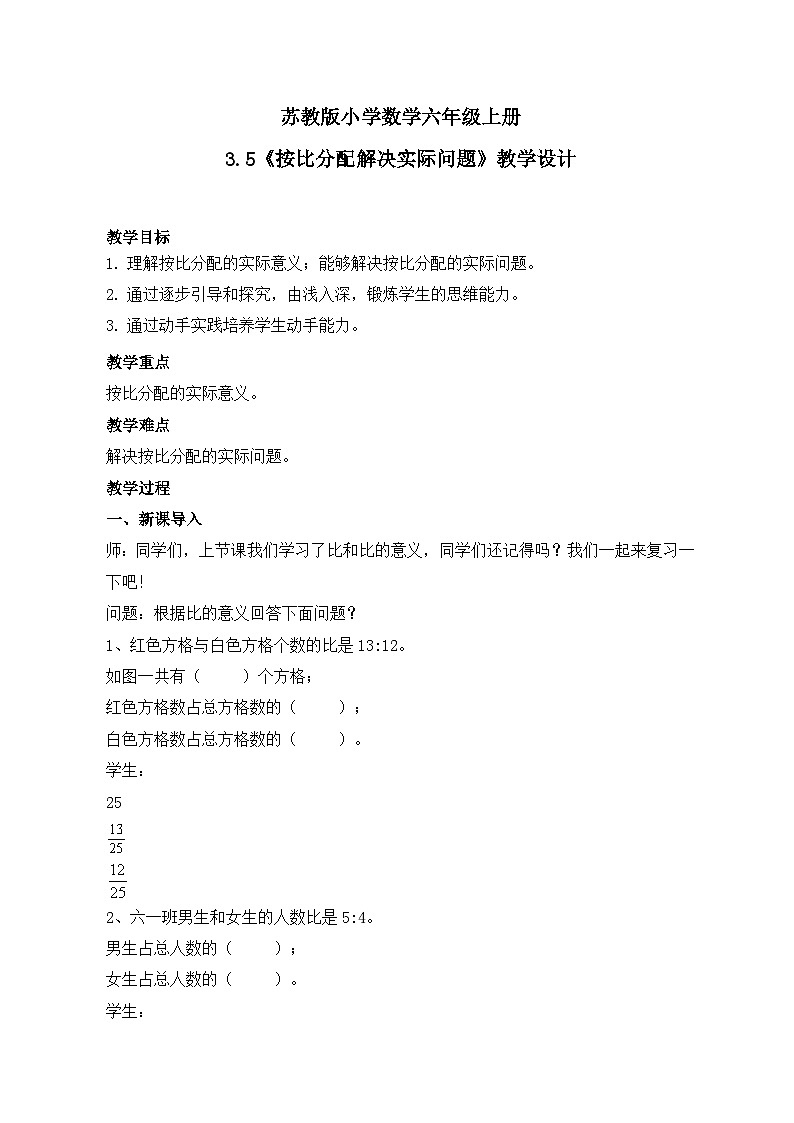 苏教版小学数学六年级上册

3.5《按比分配解决实际问题》教学设计

教学目标

1. 理解按比分配的实际意义；能够解决按比分配的实际问题。

2. 通过逐步引导和探究，由浅入深，锻炼学生的思维能力。

3. 通过动手实践培养学生动手能力。

教学重点

按比分配的实际意义。

教学难点

解决按比分配的实际问题。

教学过程

一、新课导入

师：同学们，上节课我们学习了比和比的意义，同学们还记得吗？我们一起来复习一下吧！

问题：根据比的意义回答下面问题？

1、红色方格与白色方格个数的比是 13:12。

如图一共有（　　）个方格；

红色方格数占总方格数的（　　）；

白色方格数占总方格数的（　　）。

学生：

25

$\frac{13}{25}$

$\frac{12}{25}$

2、六一班男生和女生的人数比是 5:4。

男生占总人数的（　　）；

女生占总人数的（　　）。

学生：